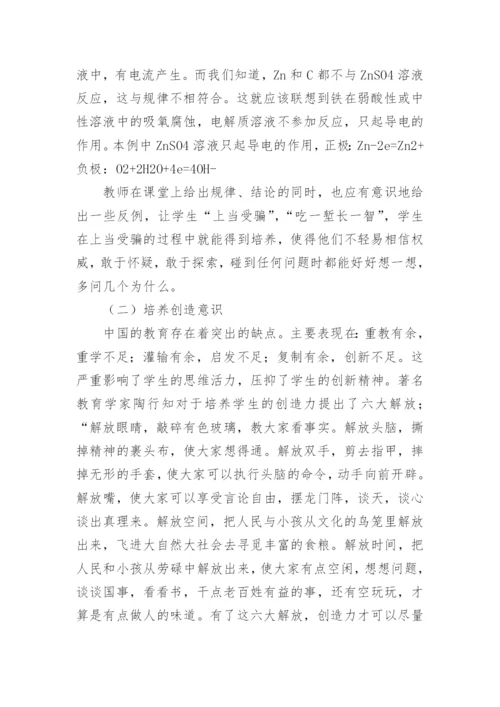 液中，有电流产生。而我们知道，Zn 和 C 都不与 ZnSO4 溶液反应，这与规律不相符合。这就应该联想到铁在弱酸性或中性溶液中的吸氧腐蚀，电解质溶液不参加反应，只起导电的作用。本例中 ZnSO4 溶液只起导电的作用，正极：Zn-2e=Zn2+ 负极：O2+2H2O+4e=4OH-

教师在课堂上给出规律、结论的同时，也应有意识地给出一些反例，让学生“上当受骗”，“吃一堑长一智”，学生在上当受骗的过程中就能得到培养，使得他们不轻易相信权威，敢于怀疑，敢于探索，碰到任何问题时都能好好想一想，多问几个为什么。

（二）培养创造意识

中国的教育存在着突出的缺点。主要表现在：重教有余，重学不足；灌输有余，启发不足；复制有余，创新不足。这严重影响了学生的思维活力，压抑了学生的创新精神。著名教育学家陶行知对于培养学生的创造力提出了六大解放；“解放眼睛，敲碎有色玻璃，教大家看事实。解放头脑，撕掉精神的裹头布，使大家想得通。解放双手，剪去指甲，摔掉无形的手套，使大家可以执行头脑的命令，动手向前开辟。解放嘴，使大家可以享受言论自由，摆龙门阵，谈天，谈心谈出真理来。解放空间，把人民与小孩从文化的鸟笼里解放出来，飞进大自然大社会去寻觅丰富的食粮。解放时间，把人民和小孩从劳碌中解放出来，使大家有点空闲，想想问题，谈谈国事，看看书，干点老百姓有益的事，还有空玩玩，才算是有点做人的味道。有了这六大解放，创造力才可以尽量